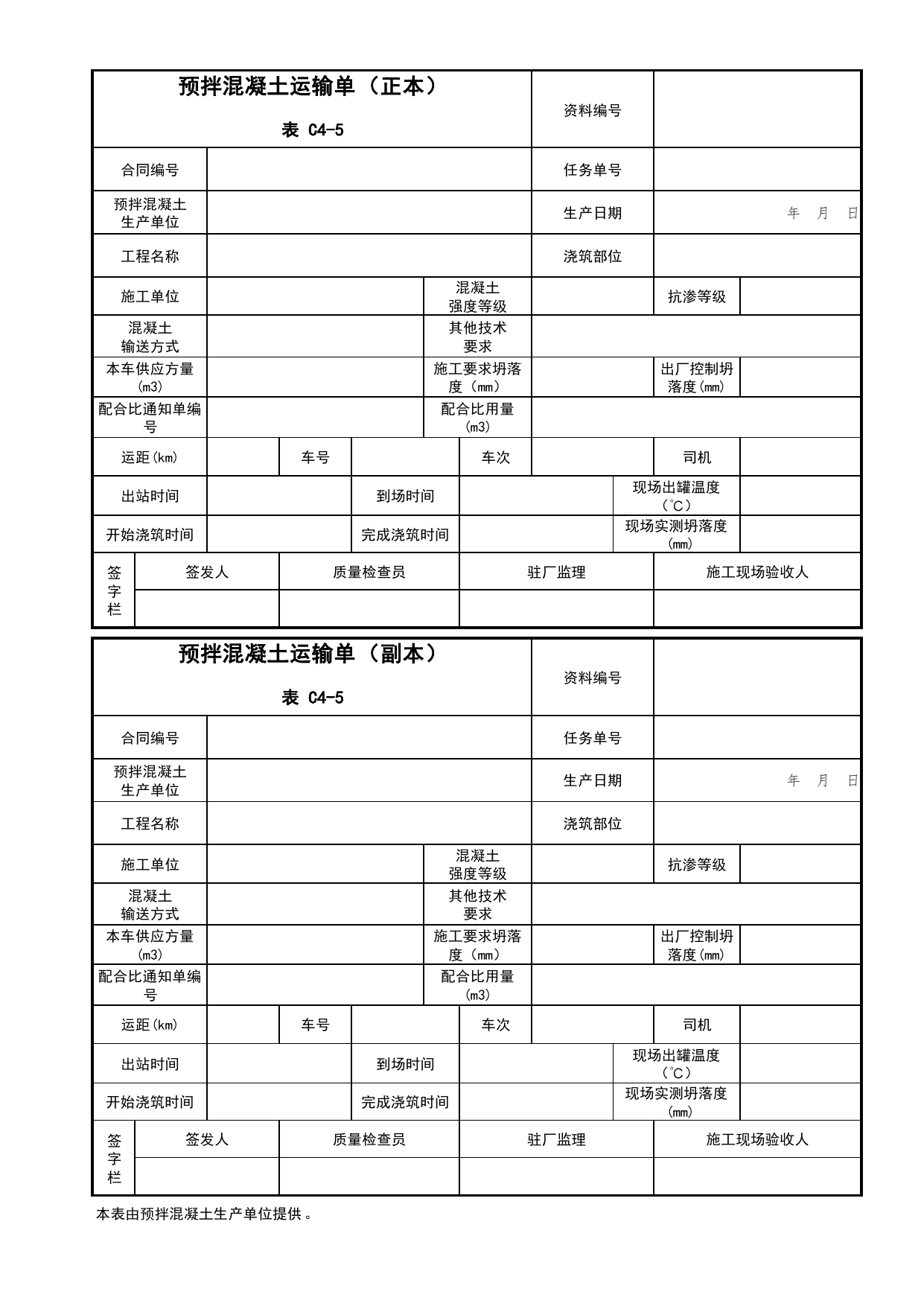 预拌混凝土运输单（正本）
表 C4-5
资料编号

合同编号
任务单号

预拌混凝土生产单位
生产日期
年 月 日

工程名称
浇筑部位

施工单位
混凝土强度等级
抗渗等级

混凝土输送方式
其他技术要求

本车供应方量(m3)
施工要求坍落度（mm）
出厂控制坍落度(mm)

配合比通知单编号
配合比用量(m3)

运距(km)
车号
车次
司机

出站时间
到场时间
现场出罐温度(℃)

开始浇筑时间
完成浇筑时间
现场实测坍落度(mm)

签字栏
签发人
质量检查员
驻厂监理
施工现场验收人

预拌混凝土运输单（副本）
表 C4-5
资料编号

合同编号
任务单号

预拌混凝土生产单位
生产日期
年 月 日

工程名称
浇筑部位

施工单位
混凝土强度等级
抗渗等级

混凝土输送方式
其他技术要求

本车供应方量(m3)
施工要求坍落度（mm）
出厂控制坍落度(mm)

配合比通知单编号
配合比用量(m3)

运距(km)
车号
车次
司机

出站时间
到场时间
现场出罐温度(℃)

开始浇筑时间
完成浇筑时间
现场实测坍落度(mm)

签字栏
签发人
质量检查员
驻厂监理
施工现场验收人

本表由预拌混凝土生产单位提供。